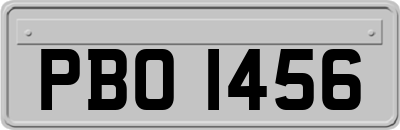 PBO 1456